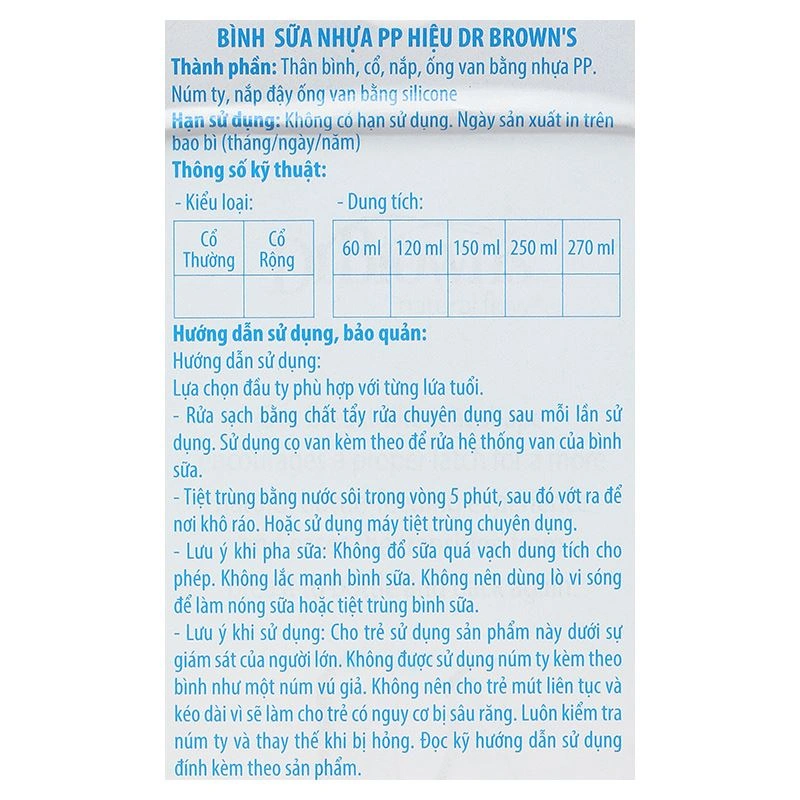 BÌNH SỮA NHỰA PP HIỆU DR BROWN'S

Thành phần: Thân bình, cổ, nắp, ống van bằng nhựa PP. Núm ty, nắp đậy ống van bằng silicone

Hạn sử dụng: Không có hạn sử dụng. Ngày sản xuất in trên bao bì (tháng/ngày/năm)

Thông số kỹ thuật:

- Kiểu loại:

| Cổ Thường | Cổ Rộng |
|---|---|
| | |

- Dung tích:

| 60 ml | 120 ml | 150 ml | 250 ml | 270 ml |
|---|---|---|---|---|
| | | | | |

Hướng dẫn sử dụng, bảo quản:

Hướng dẫn sử dụng:

Lựa chọn đầu ty phù hợp với từng lứa tuổi.

- Rửa sạch bằng chất tẩy rửa chuyên dụng sau mỗi lần sử dụng. Sử dụng cọ van kèm theo để rửa hệ thống van của bình sữa.

- Tiệt trùng bằng nước sôi trong vòng 5 phút, sau đó vớt ra để nơi khô ráo. Hoặc sử dụng máy tiệt trùng chuyên dụng.

- Lưu ý khi pha sữa: Không đổ sữa quá vạch dung tích cho phép. Không lắc mạnh bình sữa. Không nên dùng lò vi sóng để làm nóng sữa hoặc tiệt trùng bình sữa.

- Lưu ý khi sử dụng: Cho trẻ sử dụng sản phẩm này dưới sự giám sát của người lớn. Không được sử dụng núm ty kèm theo bình như một núm vú giả. Không nên cho trẻ mút liên tục và kéo dài vì sẽ làm cho trẻ có nguy cơ bị sâu răng. Luôn kiểm tra núm ty và thay thế khi bị hỏng. Đọc kỹ hướng dẫn sử dụng đính kèm theo sản phẩm.